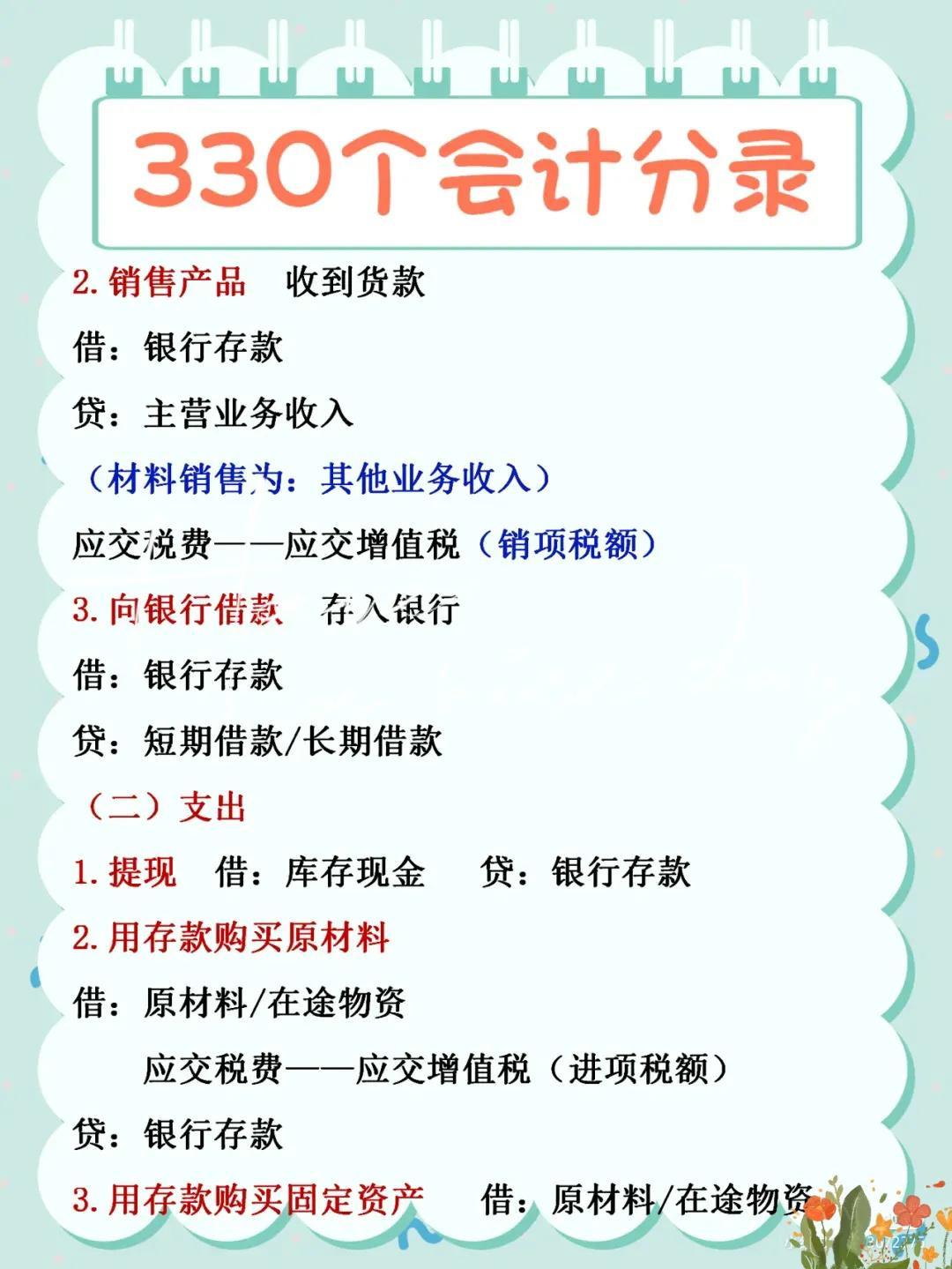 330个会计分录

2.销售产品 收到货款

借：银行存款

贷：主营业务收入

（材料销售为：其他业务收入）

应交税费——应交增值税（销项税额）

3.向银行借款 存入银行

借：银行存款

贷：短期借款/长期借款

（二）支出

1.提现 借：库存现金 贷：银行存款

2.用存款购买原材料

借：原材料/在途物资

应交税费——应交增值税（进项税额）

贷：银行存款

3.用存款购买固定资产 借：原材料/在途物资